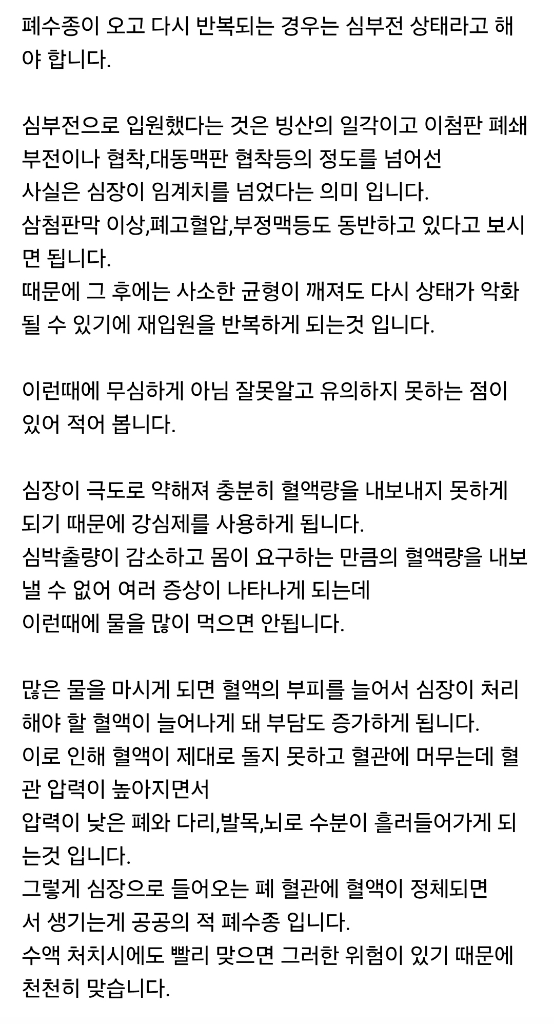 폐수종이 오고 다시 반복되는 경우는 심부전 상태라고 해야 합니다.

심부전으로 입원했다는 것은 빙산의 일각이고 이첨판 폐쇄부전이나 협착,대동맥판 협착등의 정도를 넘어선
사실은 심장이 임계치를 넘었다는 의미 입니다.
삼첨판막 이상,폐고혈압,부정맥등도 동반하고 있다고 보시면 됩니다.
때문에 그 후에는 사소한 균형이 깨져도 다시 상태가 악화될 수 있기에 재입원을 반복하게 되는것 입니다.

이런때에 무심하게 아님 잘못알고 유의하지 못하는 점이 있어 적어 봅니다.

심장이 극도로 약해져 충분히 혈액량을 내보내지 못하게 되기 때문에 강심제를 사용하게 됩니다.
심박출량이 감소하고 몸이 요구하는 만큼의 혈액량을 내보낼 수 없어 여러 증상이 나타나게 되는데
이런때에 물을 많이 먹으면 안됩니다.

많은 물을 마시게 되면 혈액의 부피를 늘어서 심장이 처리해야 할 혈액이 늘어나게 돼 부담도 증가하게 됩니다.
이로 인해 혈액이 제대로 돌지 못하고 혈관에 머무는데 혈관 압력이 높아지면서
압력이 낮은 폐와 다리,발목,뇌로 수분이 흘러들어가게 되는것 입니다.
그렇게 심장으로 들어오는 폐 혈관에 혈액이 정체되면서 생기는게 공공의 적 폐수종 입니다.
수액 처치시에도 빨리 맞으면 그러한 위험이 있기 때문에 천천히 맞습니다.